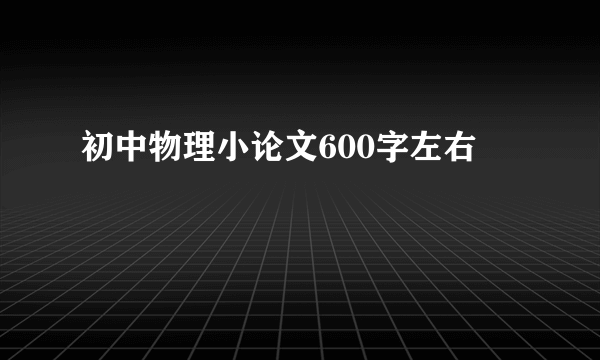 初中物理小论文600字左右